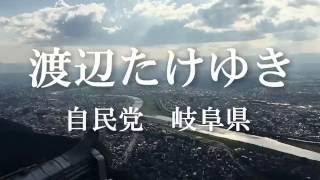 渡辺たけゆき

自民党　岐阜県